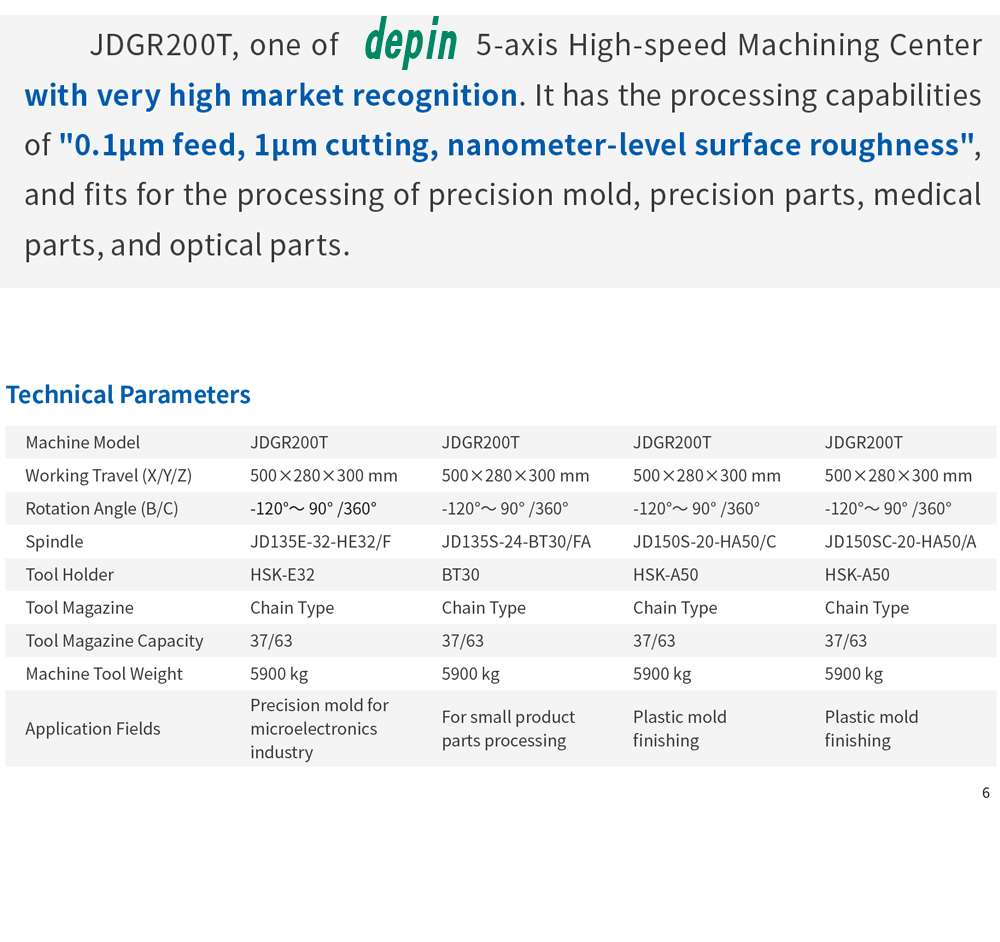 JDGR200T, one of depin 5-axis High-speed Machining Center with very high market recognition. It has the processing capabilities of "0.1μm feed, 1μm cutting, nanometer-level surface roughness", and fits for the processing of precision mold, precision parts, medical parts, and optical parts.

Technical Parameters

| Machine Model | JDGR200T | JDGR200T | JDGR200T | JDGR200T |
|---|---|---|---|---|
| Working Travel (X/Y/Z) | 500×280×300 mm | 500×280×300 mm | 500×280×300 mm | 500×280×300 mm |
| Rotation Angle (B/C) | -120°～ 90° /360° | -120°～ 90° /360° | -120°～ 90° /360° | -120°～ 90° /360° |
| Spindle | JD135E-32-HE32/F | JD135S-24-BT30/FA | JD150S-20-HA50/C | JD150SC-20-HA50/A |
| Tool Holder | HSK-E32 | BT30 | HSK-A50 | HSK-A50 |
| Tool Magazine | Chain Type | Chain Type | Chain Type | Chain Type |
| Tool Magazine Capacity | 37/63 | 37/63 | 37/63 | 37/63 |
| Machine Tool Weight | 5900 kg | 5900 kg | 5900 kg | 5900 kg |
| Application Fields | Precision mold for microelectronics industry | For small product parts processing | Plastic mold finishing | Plastic mold finishing |

6